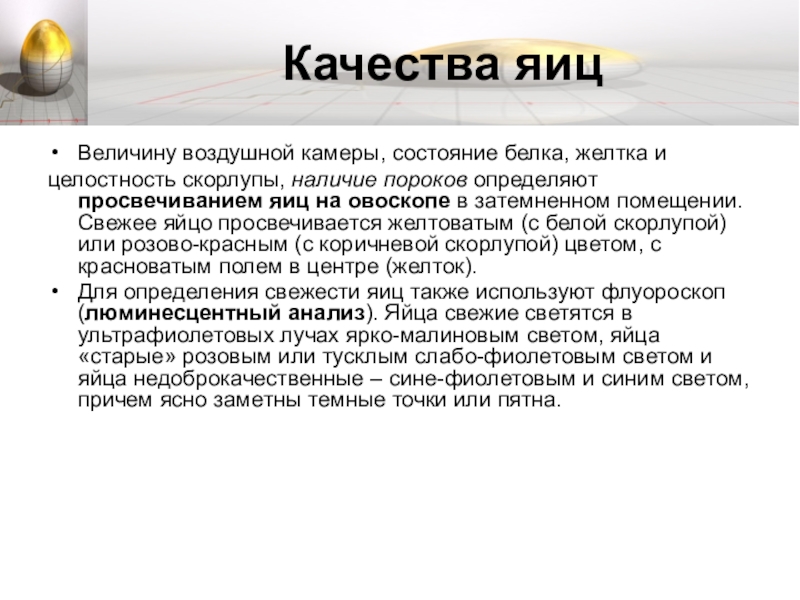 Качества яиц

• Величину воздушной камеры, состояние белка, желтка и целостность скорлупы, наличие пороков определяют просвечиванием яиц на овоскопе в затемненном помещении. Свежее яйцо просвечивается желтоватым (с белой скорлупой) или розово-красным (с коричневой скорлупой) цветом, с красноватым полем в центре (желток).

• Для определения свежести яиц также используют флуороскоп (люминесцентный анализ). Яйца свежие светятся в ультрафиолетовых лучах ярко-малиновым светом, яйца «старые» розовым или тусклым слабо-фиолетовым светом и яйца недоброкачественные – сине-фиолетовым и синим светом, причем ясно заметны темные точки или пятна.